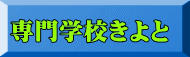 専門学校きよと